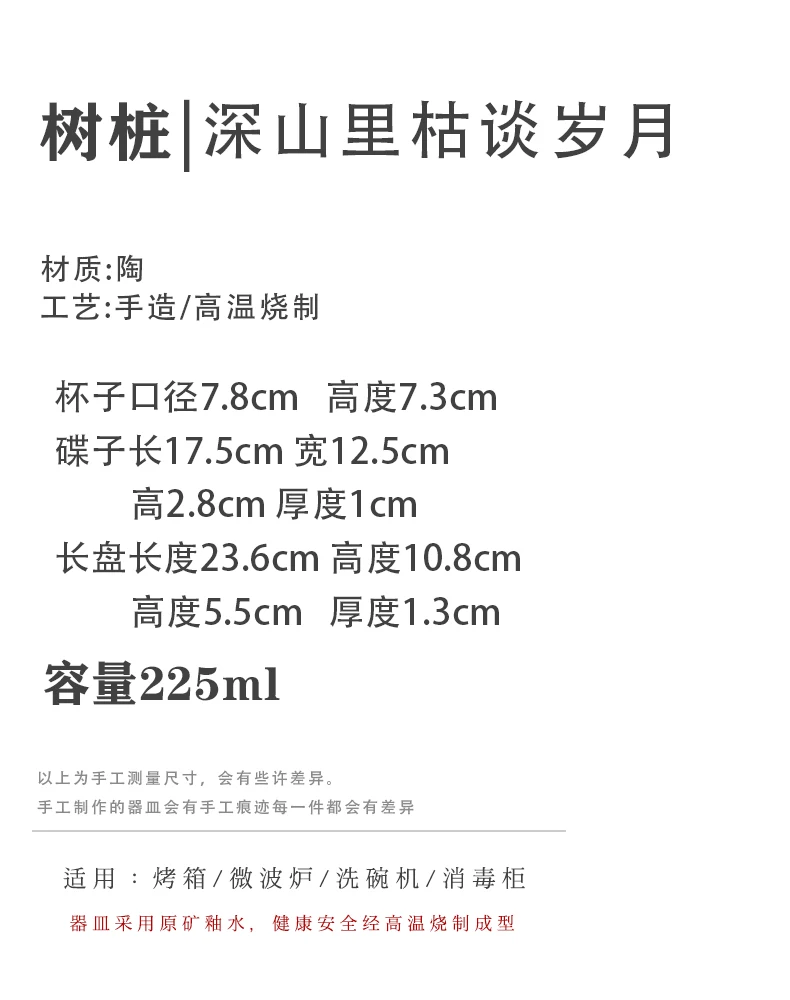 树桩|深山里枯谈岁月

材质:陶
工艺:手造/高温烧制

杯子口径7.8cm 高度7.3cm
碟子长17.5cm 宽12.5cm
高2.8cm 厚度1cm
长盘长度23.6cm 高度10.8cm
高度5.5cm 厚度1.3cm

容量225ml

以上为手工测量尺寸，会有些许差异。
手工制作的器皿会有手工痕迹每一件都会有差异

适用：烤箱/微波炉/洗碗机/消毒柜
器皿采用原矿釉水，健康安全经高温烧制成型